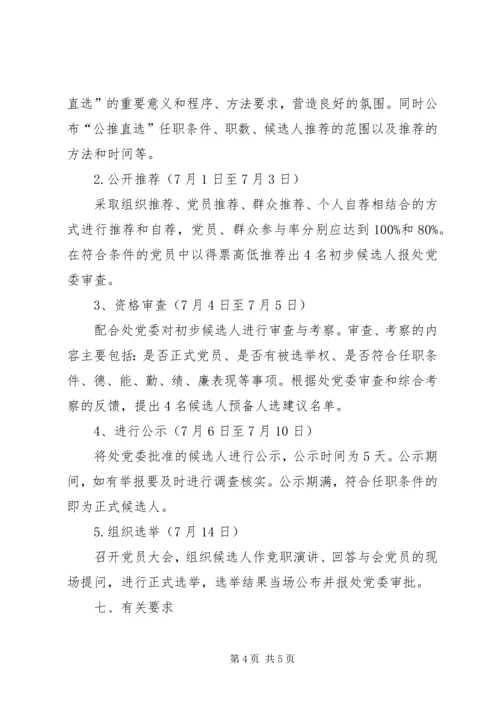 直选”的重要意义和程序、方法要求，营造良好的氛围。同时公布“公推直选”任职条件、职数、候选人推荐的范围以及推荐的方法和时间等。

2.公开推荐（7月1日至7月3日）

采取组织推荐、党员推荐、群众推荐、个人自荐相结合的方式进行推荐和自荐，党员、群众参与率分别应达到100%和80%。在符合条件的党员中以得票高低推荐出4名初步候选人报处党委审查。

3、资格审查（7月4日至7月5日）

配合处党委对初步候选人进行审查与考察。审查、考察的内容主要包括：是否正式党员、是否有被选举权、是否符合任职条件、德、能、勤、绩、廉表现等事项。根据处党委审查和综合考察的反馈，提出4名候选人预备人选建议名单。

4、进行公示（7月6日至7月10日）

将处党委批准的候选人进行公示，公示时间为5天。公示期间，如有举报要及时进行调查核实。公示期满，符合任职条件的即为正式候选人。

5.组织选举（7月14日）

召开党员大会，组织候选人作竞职演讲、回答与会党员的现场提问，进行正式选举，选举结果当场公布并报处党委审批。

七、有关要求

第4页 共5页